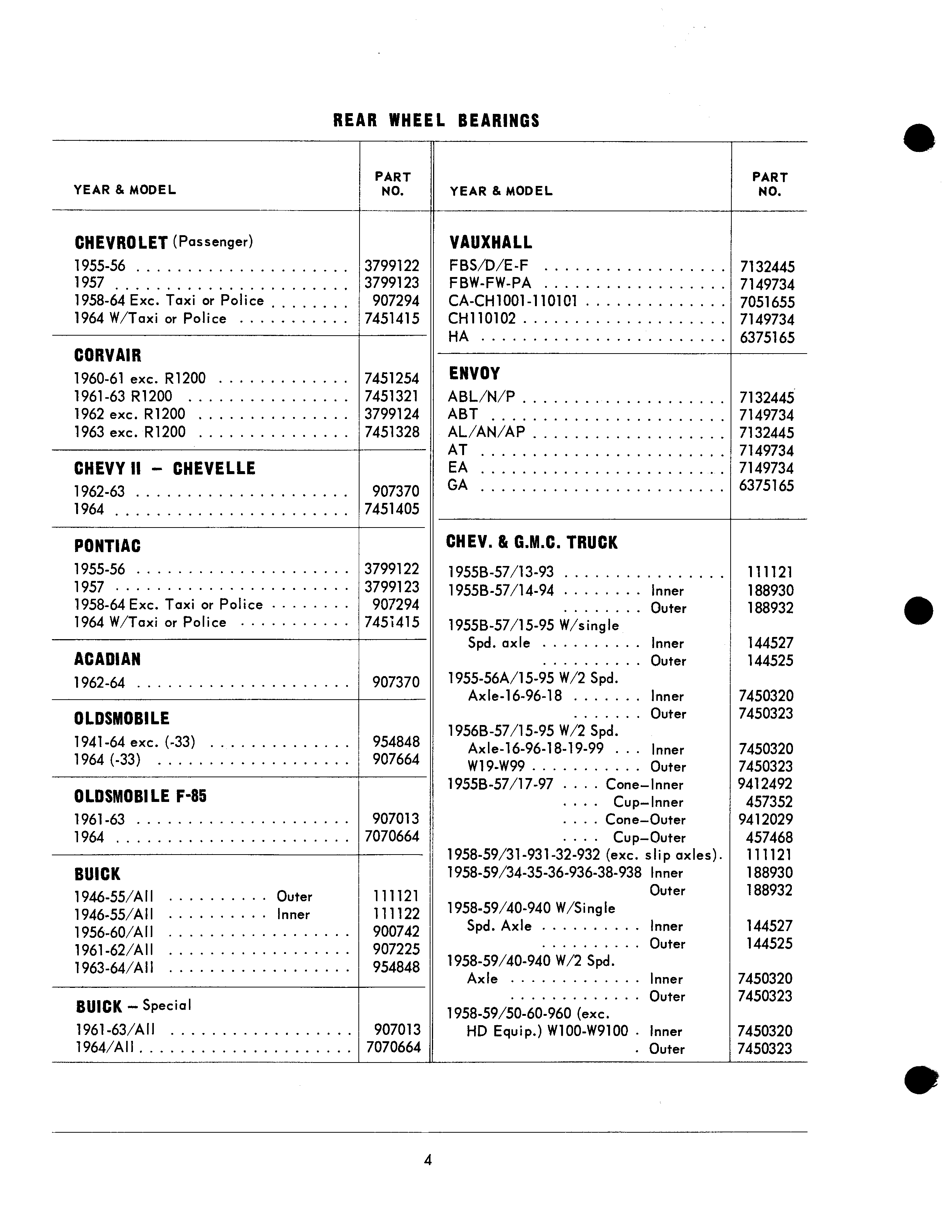 REAR WHEEL BEARINGS

| YEAR & MODEL | PART NO. |
|---|---|
| **CHEVROLET** (Passenger) | |
| 1955-56 | 3799122 |
| 1957 | 3799123 |
| 1958-64 Exc. Taxi or Police | 907294 |
| 1964 W/Taxi or Police | 7451415 |
| **CORVAIR** | |
| 1960-61 exc. R1200 | 7451254 |
| 1961-63 R1200 | 7451321 |
| 1962 exc. R1200 | 3799124 |
| 1963 exc. R1200 | 7451328 |
| **CHEVY II – CHEVELLE** | |
| 1962-63 | 907370 |
| 1964 | 7451405 |
| **PONTIAC** | |
| 1955-56 | 3799122 |
| 1957 | 3799123 |
| 1958-64 Exc. Taxi or Police | 907294 |
| 1964 W/Taxi or Police | 7451415 |
| **ACADIAN** | |
| 1962-64 | 907370 |
| **OLDSMOBILE** | |
| 1941-64 exc. (-33) | 954848 |
| 1964 (-33) | 907664 |
| **OLDSMOBILE F-85** | |
| 1961-63 | 907013 |
| 1964 | 7070664 |
| **BUICK** | |
| 1946-55/All Outer | 111121 |
| 1946-55/All Inner | 111122 |
| 1956-60/All | 900742 |
| 1961-62/All | 907225 |
| 1963-64/All | 954848 |
| **BUICK** – Special | |
| 1961-63/All | 907013 |
| 1964/All | 7070664 |

| YEAR & MODEL | PART NO. |
|---|---|
| **VAUXHALL** | |
| FBS/D/E-F | 7132445 |
| FBW-FW-PA | 7149734 |
| CA-CH1001-110101 | 7051655 |
| CH110102 | 7149734 |
| HA | 6375165 |
| **ENVOY** | |
| ABL/N/P | 7132445 |
| ABT | 7149734 |
| AL/AN/AP | 7132445 |
| AT | 7149734 |
| EA | 7149734 |
| GA | 6375165 |
| **CHEV. & G.M.C. TRUCK** | |
| 1955B-57/13-93 | 111121 |
| 1955B-57/14-94 Inner | 188930 |
| Outer | 188932 |
| 1955B-57/15-95 W/single Spd. axle Inner | 144527 |
| Outer | 144525 |
| 1955-56A/15-95 W/2 Spd. Axle-16-96-18 Inner | 7450320 |
| Outer | 7450323 |
| 1956B-57/15-95 W/2 Spd. Axle-16-96-18-19-99 Inner | 7450320 |
| W19-W99 Outer | 7450323 |
| 1955B-57/17-97 Cone–Inner | 9412492 |
| Cup–Inner | 457352 |
| Cone–Outer | 9412029 |
| Cup–Outer | 457468 |
| 1958-59/31-931-32-932 (exc. slip axles). | 111121 |
| 1958-59/34-35-36-936-38-938 Inner | 188930 |
| Outer | 188932 |
| 1958-59/40-940 W/Single Spd. Axle Inner | 144527 |
| Outer | 144525 |
| 1958-59/40-940 W/2 Spd. Axle Inner | 7450320 |
| Outer | 7450323 |
| 1958-59/50-60-960 (exc. HD Equip.) W100-W9100 Inner | 7450320 |
| Outer | 7450323 |

4